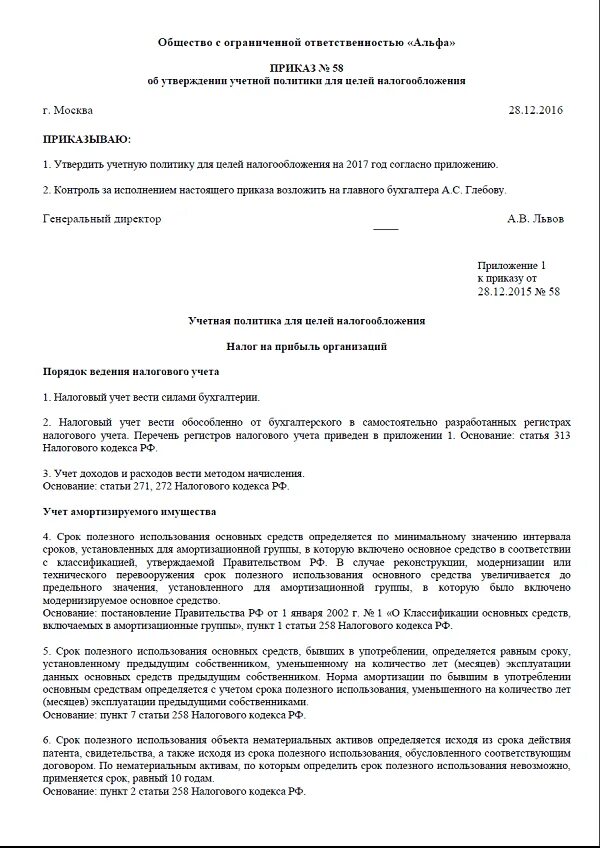 Общество с ограниченной ответственностью «Альфа»

ПРИКАЗ № 58
об утверждении учетной политики для целей налогообложения

г. Москва 28.12.2016

ПРИКАЗЫВАЮ:

1. Утвердить учетную политику для целей налогообложения на 2017 год согласно приложению.

2. Контроль за исполнением настоящего приказа возложить на главного бухгалтера А.С. Глебову.

Генеральный директор А.В. Львов

Приложение 1
к приказу от
28.12.2015 № 58

Учетная политика для целей налогообложения

Налог на прибыль организаций

Порядок ведения налогового учета

1. Налоговый учет вести силами бухгалтерии.

2. Налоговый учет вести обособленно от бухгалтерского в самостоятельно разработанных регистрах налогового учета. Перечень регистров налогового учета приведен в приложении 1. Основание: статья 313 Налогового кодекса РФ.

3. Учет доходов и расходов вести методом начисления.
Основание: статьи 271, 272 Налогового кодекса РФ.

Учет амортизируемого имущества

4. Срок полезного использования основных средств определяется по минимальному значению интервала сроков, установленных для амортизационной группы, в которую включено основное средство в соответствии с классификацией, утверждаемой Правительством РФ. В случае реконструкции, модернизации или технического перевооружения срок полезного использования основного средства увеличивается до предельного значения, установленного для амортизационной группы, в которую было включено модернизируемое основное средство.
Основание: постановление Правительства РФ от 1 января 2002 г. № 1 «О Классификации основных средств, включаемых в амортизационные группы», пункт 1 статьи 258 Налогового кодекса РФ.

5. Срок полезного использования основных средств, бывших в употреблении, определяется равным сроку, установленному предыдущим собственником, уменьшенному на количество лет (месяцев) эксплуатации данных основных средств предыдущим собственником. Норма амортизации по бывшим в употреблении основным средствам определяется с учетом срока полезного использования, уменьшенного на количество лет (месяцев) эксплуатации предыдущими собственниками.
Основание: пункт 7 статьи 258 Налогового кодекса РФ.

6. Срок полезного использования объекта нематериальных активов определяется исходя из срока действия патента, свидетельства, а также исходя из срока полезного использования, обусловленного соответствующим договором. По нематериальным активам, по которым определить срок полезного использования невозможно, применяется срок, равный 10 годам.
Основание: пункт 2 статьи 258 Налогового кодекса РФ.